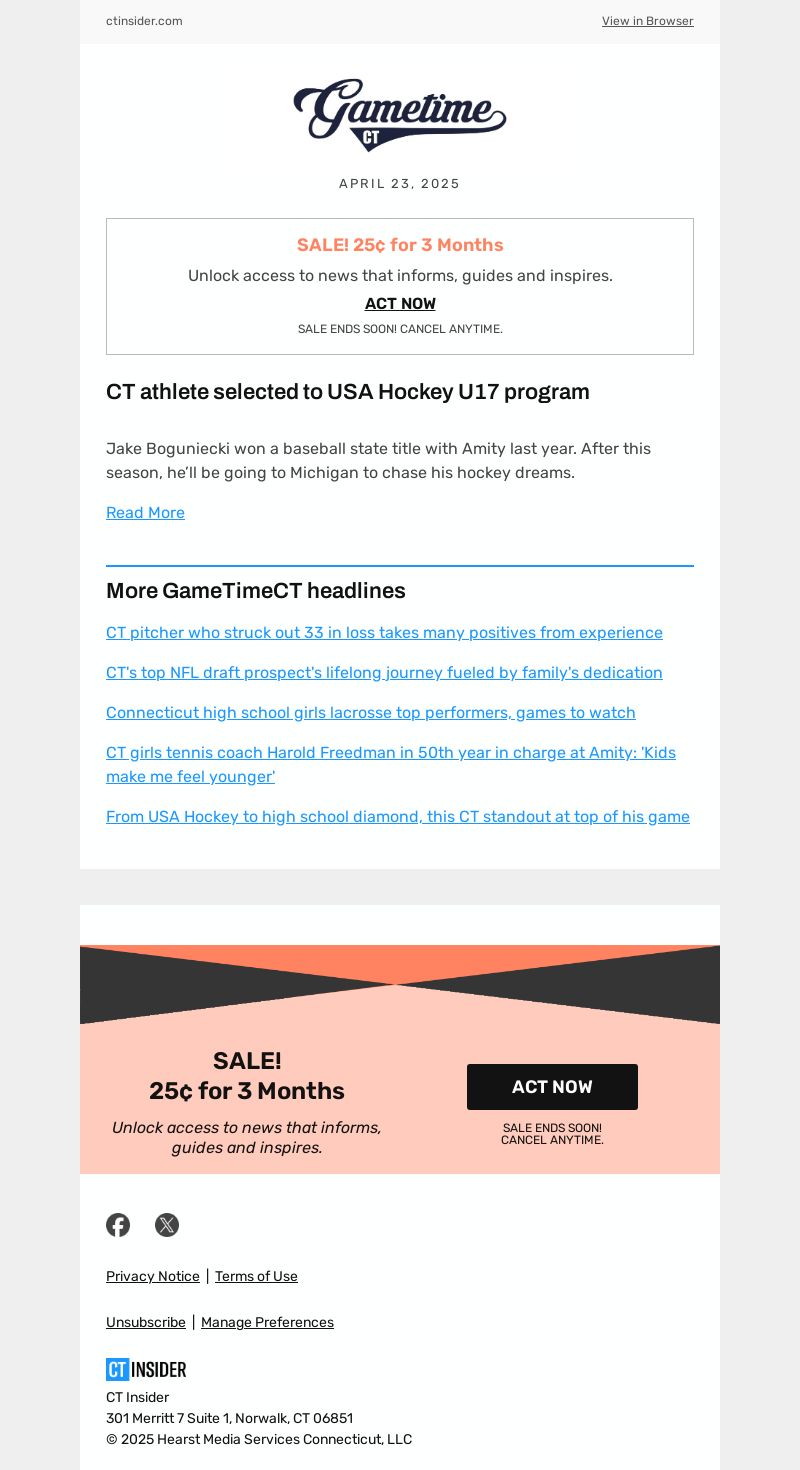 ctinsider.com

View in Browser

Gametime CT

APRIL 23, 2025

SALE! 25¢ for 3 Months

Unlock access to news that informs, guides and inspires.

ACT NOW

SALE ENDS SOON! CANCEL ANYTIME.

CT athlete selected to USA Hockey U17 program

Jake Boguniecki won a baseball state title with Amity last year. After this season, he'll be going to Michigan to chase his hockey dreams.

Read More

More GameTimeCT headlines

CT pitcher who struck out 33 in loss takes many positives from experience

CT's top NFL draft prospect's lifelong journey fueled by family's dedication

Connecticut high school girls lacrosse top performers, games to watch

CT girls tennis coach Harold Freedman in 50th year in charge at Amity: 'Kids make me feel younger'

From USA Hockey to high school diamond, this CT standout at top of his game

SALE!
25¢ for 3 Months

Unlock access to news that informs, guides and inspires.

ACT NOW

SALE ENDS SOON!
CANCEL ANYTIME.

Privacy Notice | Terms of Use

Unsubscribe | Manage Preferences

CT INSIDER

CT Insider
301 Merritt 7 Suite 1, Norwalk, CT 06851
© 2025 Hearst Media Services Connecticut, LLC